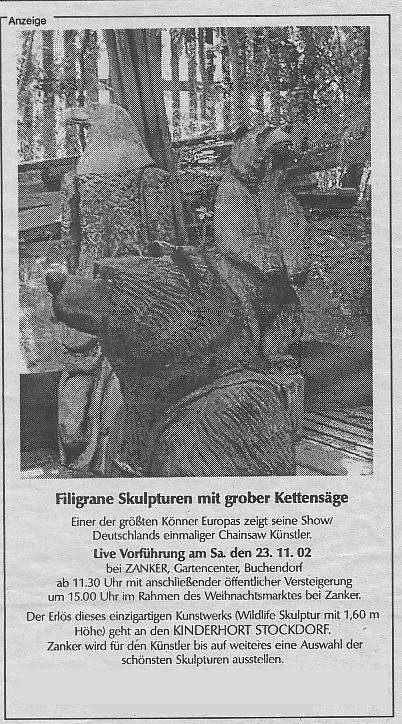 Anzeige

Filigrane Skulpturen mit grober Kettensäge

Einer der größten Könner Europas zeigt seine Show/
Deutschlands einmaliger Chainsaw Künstler.

Live Vorführung am Sa. den 23. 11. 02
bei ZANKER, Gartencenter, Buchendorf
ab 11.30 Uhr mit anschließender öffentlicher Versteigerung
um 15.00 Uhr im Rahmen des Weihnachtsmarktes bei Zanker.

Der Erlös dieses einzigartigen Kunstwerks (Wildlife Skulptur mit 1,60 m Höhe) geht an den KINDERHORT STOCKDORF.
Zanker wird für den Künstler bis auf weiteres eine Auswahl der schönsten Skulpturen ausstellen.